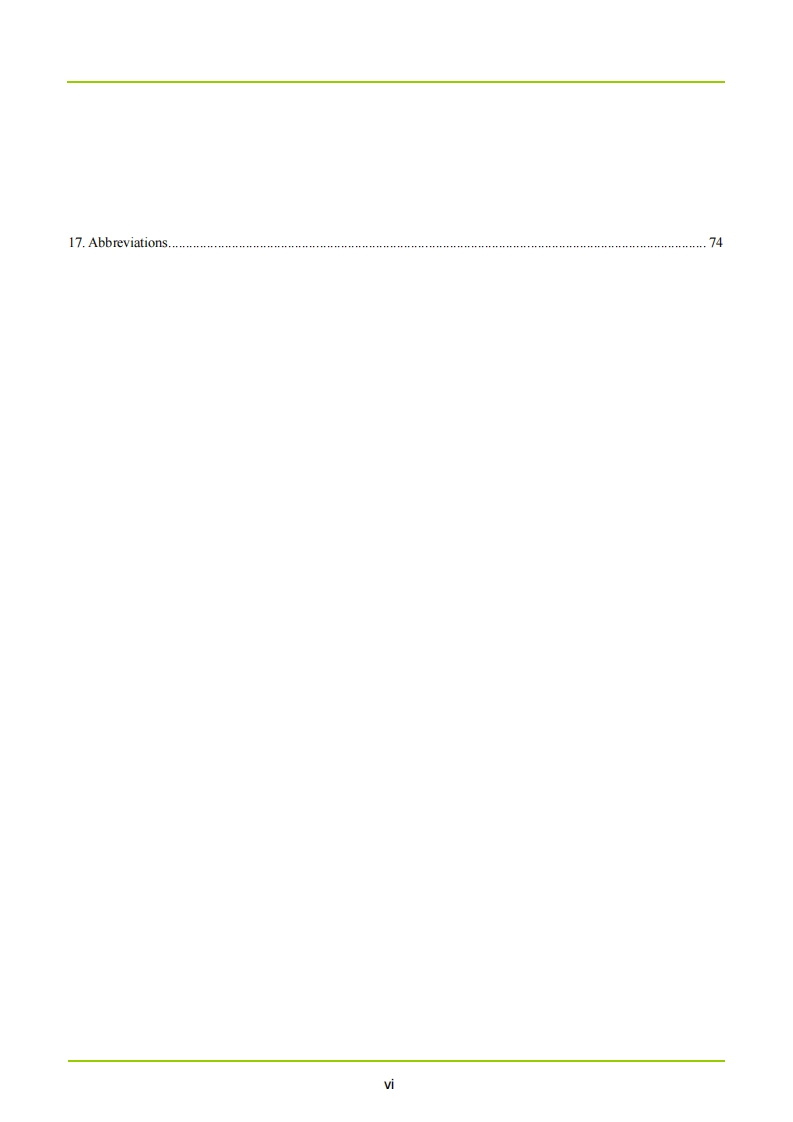 17. Abbreviations 74

vi